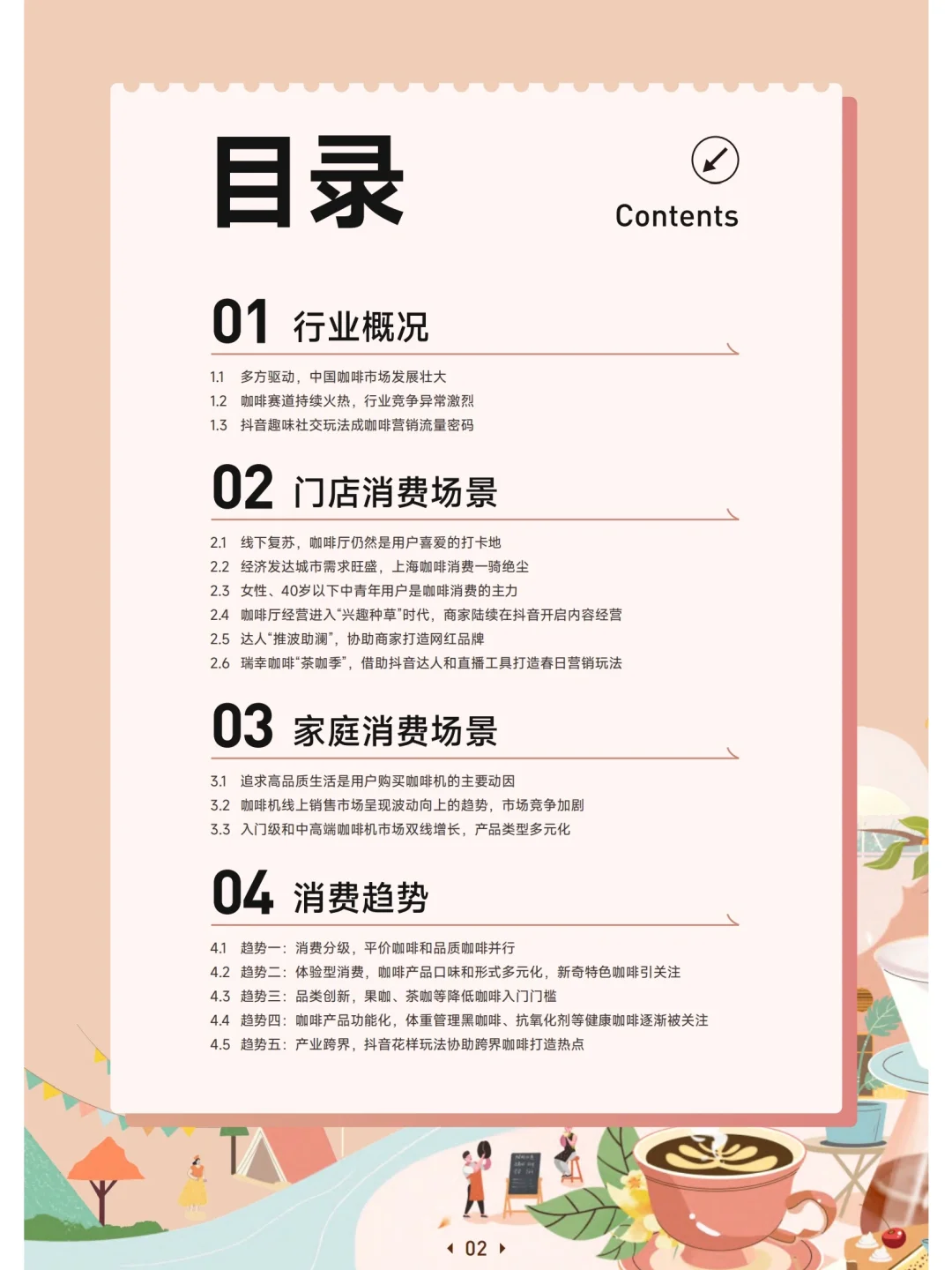 目录

Contents

01 行业概况

1.1 多方驱动，中国咖啡市场发展壮大
1.2 咖啡赛道持续火热，行业竞争异常激烈
1.3 抖音趣味社交玩法成咖啡营销流量密码

02 门店消费场景

2.1 线下复苏，咖啡厅仍然是用户喜爱的打卡地
2.2 经济发达城市需求旺盛，上海咖啡消费一骑绝尘
2.3 女性、40岁以下中青年用户是咖啡消费的主力
2.4 咖啡厅经营进入“兴趣种草”时代，商家陆续在抖音开启内容经营
2.5 达人“推波助澜”，协助商家打造网红品牌
2.6 瑞幸咖啡“茶咖季”，借助抖音达人和直播工具打造春日营销玩法

03 家庭消费场景

3.1 追求高品质生活是用户购买咖啡机的主要动因
3.2 咖啡机线上销售市场呈现波动向上的趋势，市场竞争加剧
3.3 入门级和中高端咖啡机市场双线增长，产品类型多元化

04 消费趋势

4.1 趋势一：消费分级，平价咖啡和品质咖啡并行
4.2 趋势二：体验型消费，咖啡产品口味和形式多元化，新奇特色咖啡引关注
4.3 趋势三：品类创新，果咖、茶咖等降低咖啡入门门槛
4.4 趋势四：咖啡产品功能化，体重管理黑咖啡、抗氧化剂等健康咖啡逐渐被关注
4.5 趋势五：产业跨界，抖音花样玩法协助跨界咖啡打造热点

02